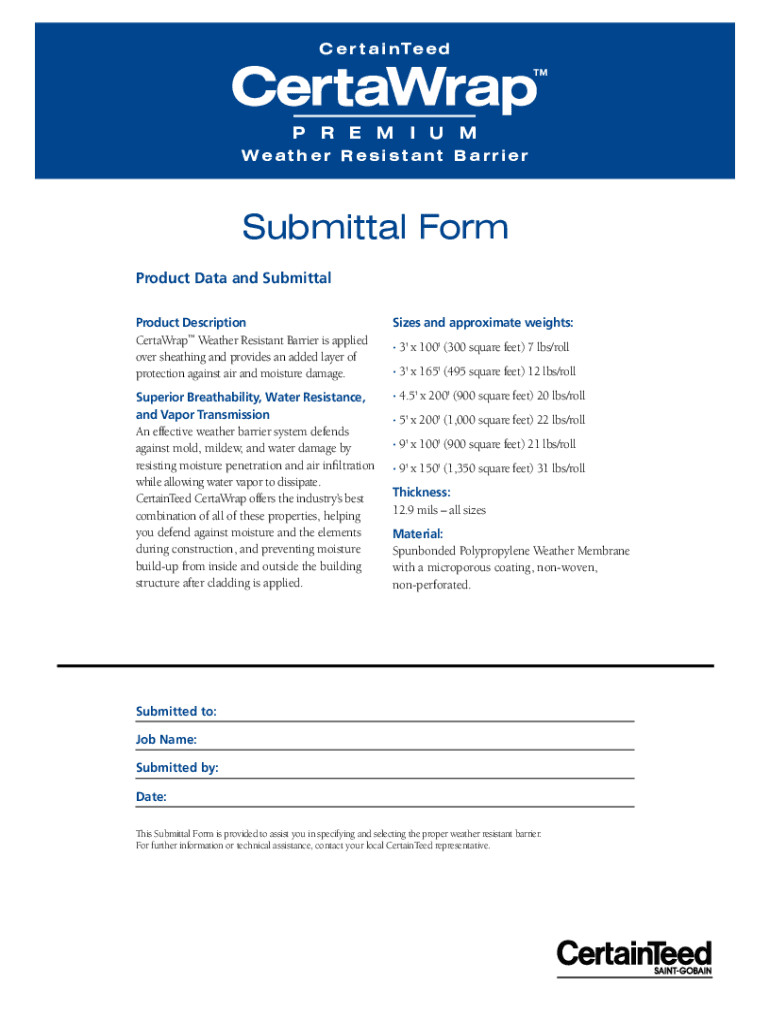 CertainTeed

CertaWrap™

PREMIUM

Weather Resistant Barrier

Submittal Form

Product Data and Submittal

Product Description

CertaWrap™ Weather Resistant Barrier is applied over sheathing and provides an added layer of protection against air and moisture damage.

Superior Breathability, Water Resistance, and Vapor Transmission

An effective weather barrier system defends against mold, mildew, and water damage by resisting moisture penetration and air infiltration while allowing water vapor to dissipate. CertainTeed CertaWrap offers the industry's best combination of all of these properties, helping you defend against moisture and the elements during construction, and preventing moisture build-up from inside and outside the building structure after cladding is applied.

Sizes and approximate weights:

• 3' x 100' (300 square feet) 7 lbs/roll

• 3' x 165' (495 square feet) 12 lbs/roll

• 4.5' x 200' (900 square feet) 20 lbs/roll

• 5' x 200' (1,000 square feet) 22 lbs/roll

• 9' x 100' (900 square feet) 21 lbs/roll

• 9' x 150' (1,350 square feet) 31 lbs/roll

Thickness:

12.9 mils – all sizes

Material:

Spunbonded Polypropylene Weather Membrane with a microporous coating, non-woven, non-perforated.

Submitted to:

Job Name:

Submitted by:

Date:

This Submittal Form is provided to assist you in specifying and selecting the proper weather resistant barrier. For further information or technical assistance, contact your local CertainTeed representative.

CertainTeed
SAINT-GOBAIN